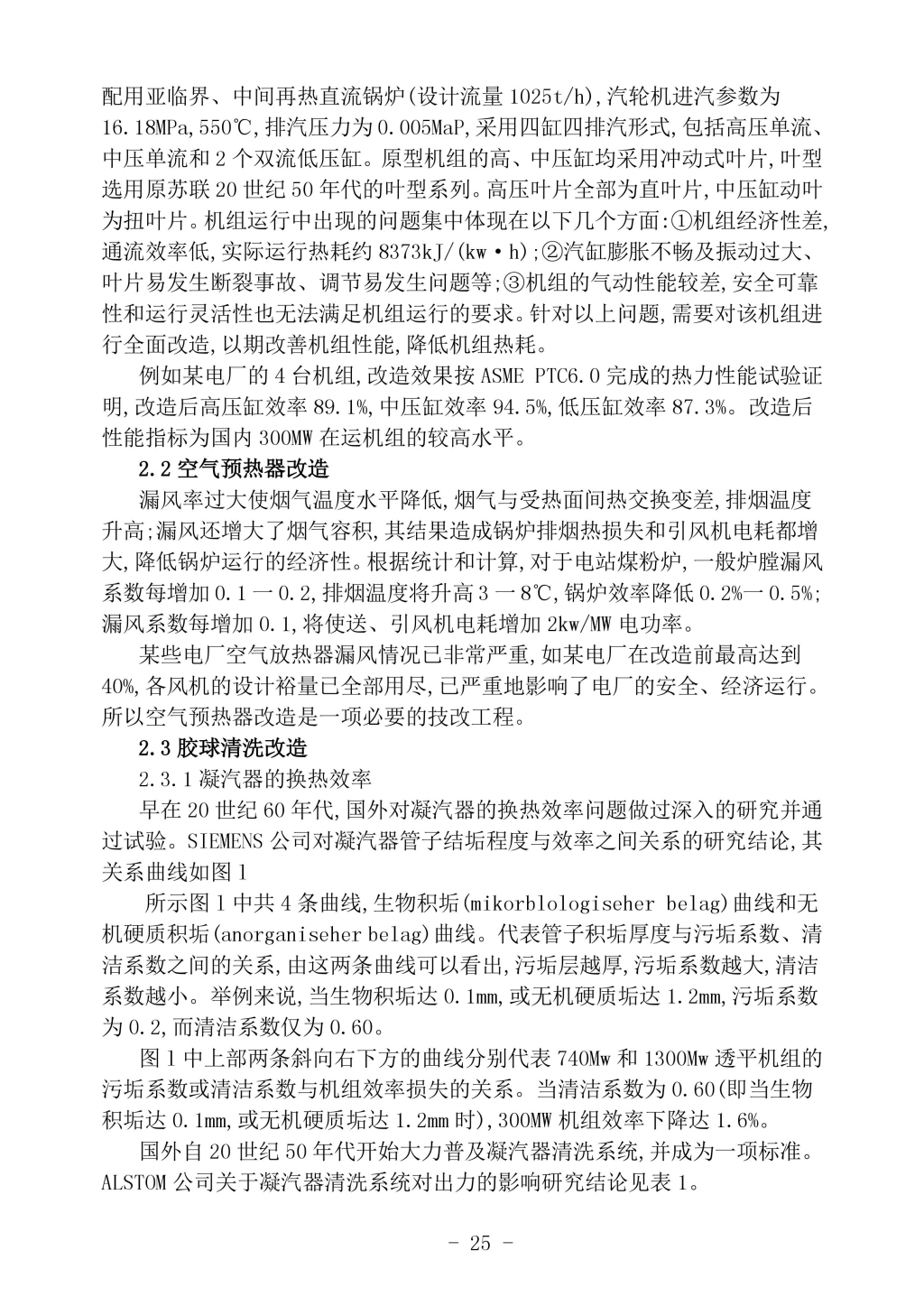 配用亚临界、中间再热直流锅炉(设计流量 1025t/h),汽轮机进汽参数为 16.18MPa,550℃,排汽压力为 0.005MaP,采用四缸四排汽形式,包括高压单流、中压单流和 2 个双流低压缸。原型机组的高、中压缸均采用冲动式叶片,叶型选用原苏联 20 世纪 50 年代的叶型系列。高压叶片全部为直叶片,中压缸动叶为扭叶片。机组运行中出现的问题集中体现在以下几个方面:①机组经济性差,通流效率低,实际运行热耗约 8373kJ/(kw·h);②汽缸膨胀不畅及振动过大、叶片易发生断裂事故、调节易发生问题等;③机组的气动性能较差,安全可靠性和运行灵活性也无法满足机组运行的要求。针对以上问题,需要对该机组进行全面改造,以期改善机组性能,降低机组热耗。

例如某电厂的 4 台机组,改造效果按 ASME PTC6.0 完成的热力性能试验证明,改造后高压缸效率 89.1%,中压缸效率 94.5%,低压缸效率 87.3%。改造后性能指标为国内 300MW 在运机组的较高水平。

2.2 空气预热器改造

漏风率过大使烟气温度水平降低,烟气与受热面间热交换变差,排烟温度升高;漏风还增大了烟气容积,其结果造成锅炉排烟热损失和引风机电耗都增大,降低锅炉运行的经济性。根据统计和计算,对于电站煤粉炉,一般炉膛漏风系数每增加 0.1 一 0.2,排烟温度将升高 3 一 8℃,锅炉效率降低 0.2%一 0.5%;漏风系数每增加 0.1,将使送、引风机电耗增加 2kw/MW 电功率。

某些电厂空气放热器漏风情况已非常严重,如某电厂在改造前最高达到 40%,各风机的设计裕量已全部用尽,已严重地影响了电厂的安全、经济运行。所以空气预热器改造是一项必要的技改工程。

2.3 胶球清洗改造

2.3.1 凝汽器的换热效率

早在 20 世纪 60 年代,国外对凝汽器的换热效率问题做过深入的研究并通过试验。SIEMENS 公司对凝汽器管子结垢程度与效率之间关系的研究结论,其关系曲线如图 1

所示图 1 中共 4 条曲线,生物积垢(mikorblologiseher belag)曲线和无机硬质积垢(anorganiseher belag)曲线。代表管子积垢厚度与污垢系数、清洁系数之间的关系,由这两条曲线可以看出,污垢层越厚,污垢系数越大,清洁系数越小。举例来说,当生物积垢达 0.1mm,或无机硬质垢达 1.2mm,污垢系数为 0.2,而清洁系数仅为 0.60。

图 1 中上部两条斜向右下方的曲线分别代表 740Mw 和 1300Mw 透平机组的污垢系数或清洁系数与机组效率损失的关系。当清洁系数为 0.60(即当生物积垢达 0.1mm,或无机硬质垢达 1.2mm 时),300MW 机组效率下降达 1.6%。

国外自 20 世纪 50 年代开始大力普及凝汽器清洗系统,并成为一项标准。ALSTOM 公司关于凝汽器清洗系统对出力的影响研究结论见表 1。

- 25 -